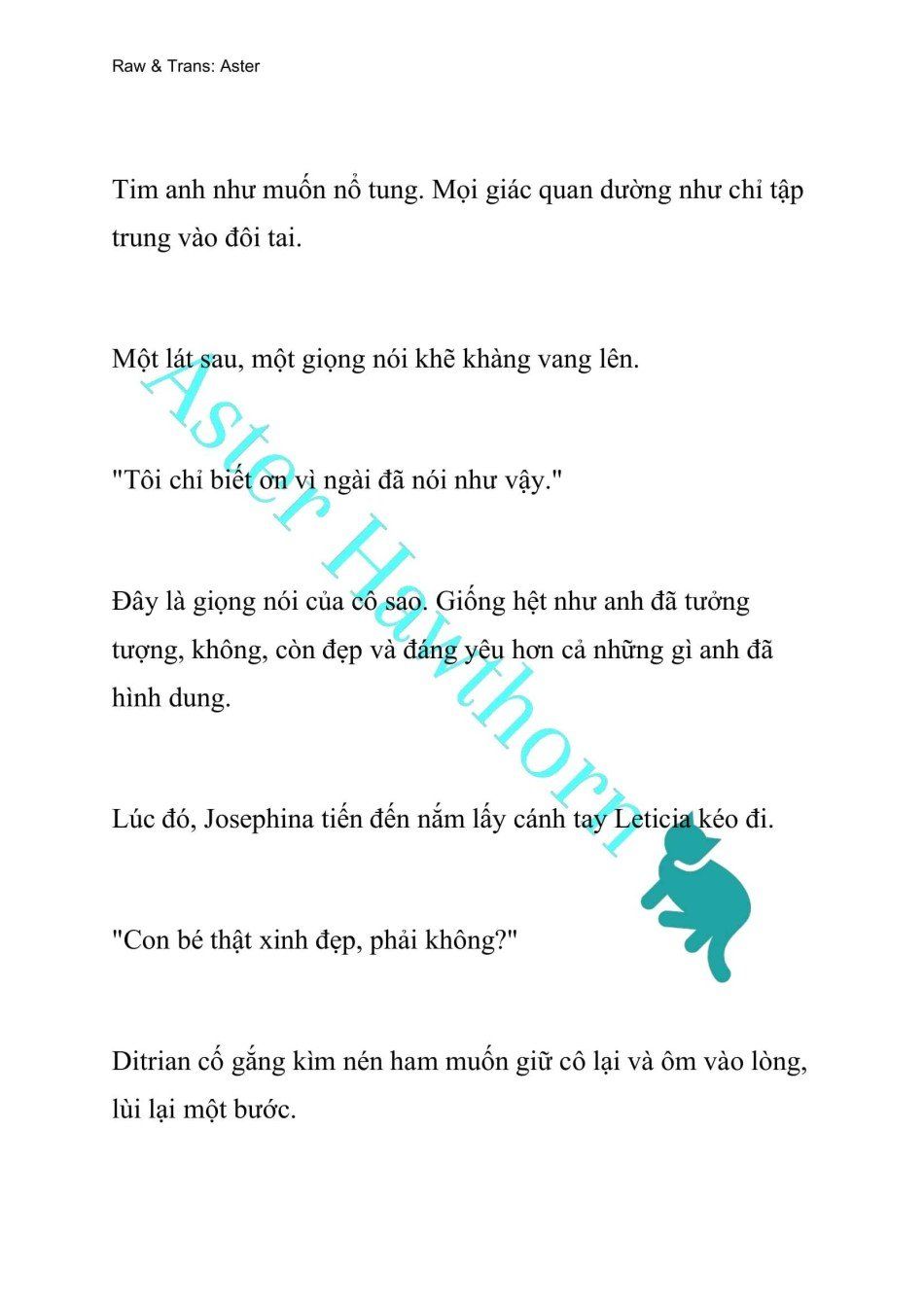 Raw & Trans: Aster

Tim anh như muốn nổ tung. Mọi giác quan dường như chỉ tập trung vào đôi tai.

Một lát sau, một giọng nói khẽ khàng vang lên.

"Tôi chỉ biết ơn vì ngài đã nói như vậy."

Đây là giọng nói của cô sao. Giống hệt như anh đã tưởng tượng, không, còn đẹp và đáng yêu hơn cả những gì anh đã hình dung.

Lúc đó, Josephina tiến đến nắm lấy cánh tay Leticia kéo đi.

"Con bé thật xinh đẹp, phải không?"

Ditrian cố gắng kìm nén ham muốn giữ cô lại và ôm vào lòng, lùi lại một bước.

Aster Hawthorn